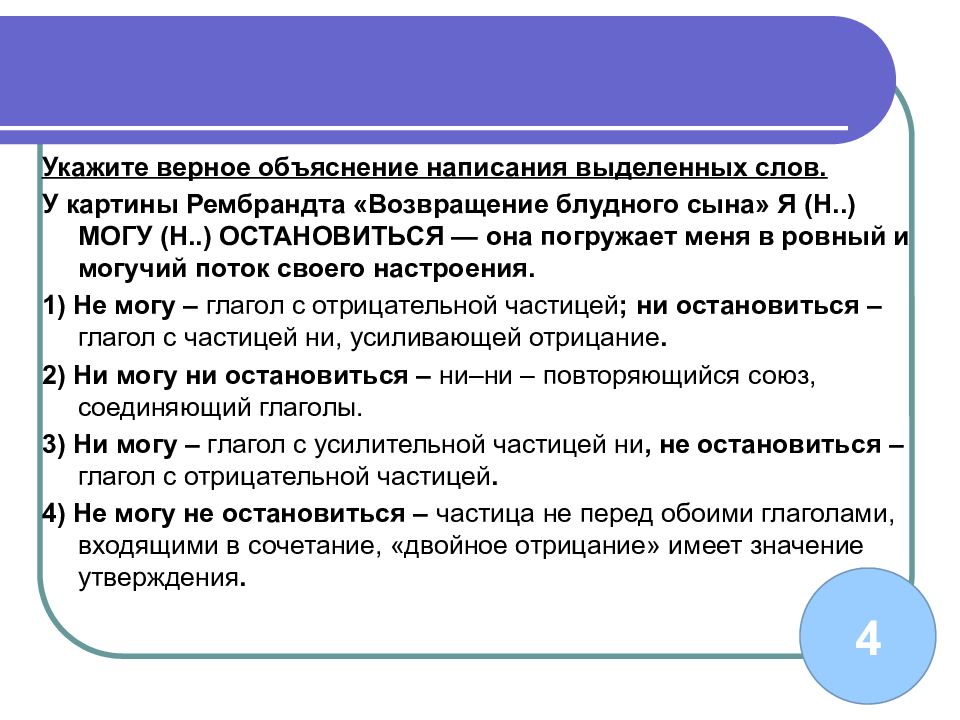 Укажите верное объяснение написания выделенных слов.

У картины Рембрандта «Возвращение блудного сына» Я (Н..) МОГУ (Н..) ОСТАНОВИТЬСЯ — она погружает меня в ровный и могучий поток своего настроения.

1) Не могу – глагол с отрицательной частицей; ни остановиться – глагол с частицей ни, усиливающей отрицание.

2) Ни могу ни остановиться – ни–ни – повторяющийся союз, соединяющий глаголы.

3) Ни могу – глагол с усилительной частицей ни, не остановиться – глагол с отрицательной частицей.

4) Не могу не остановиться – частица не перед обоими глаголами, входящими в сочетание, «двойное отрицание» имеет значение утверждения.

4